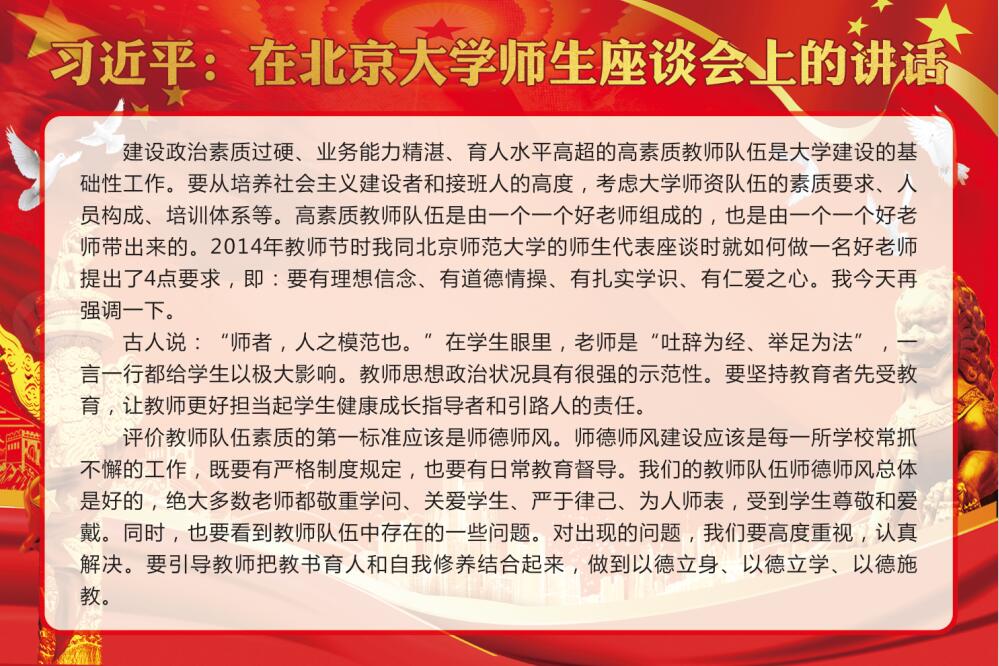 习近平：在北京大学师生座谈会上的讲话

建设政治素质过硬、业务能力精湛、育人水平高超的高素质教师队伍是大学建设的基础性工作。要从培养社会主义建设者和接班人的高度，考虑大学师资队伍的素质要求、人员构成、培训体系等。高素质教师队伍是由一个一个好老师组成的，也是由一个一个好老师带出来的。2014年教师节时我同北京师范大学的师生代表座谈时就如何做一名好老师提出了4点要求，即：要有理想信念、有道德情操、有扎实学识、有仁爱之心。我今天再强调一下。

古人说：“师者，人之模范也。”在学生眼里，老师是“吐辞为经、举足为法”，一言一行都给学生以极大影响。教师思想政治状况具有很强的示范性。要坚持教育者先受教育，让教师更好担当起学生健康成长指导者和引路人的责任。

评价教师队伍素质的第一标准应该是师德师风。师德师风建设应该是每一所学校常抓不懈的工作，既要有严格制度规定，也要有日常教育督导。我们的教师队伍师德师风总体是好的，绝大多数老师都敬重学问、关爱学生、严于律己、为人师表，受到学生尊敬和爱戴。同时，也要看到教师队伍中存在的一些问题。对出现的问题，我们要高度重视，认真解决。要引导教师把教书育人和自我修养结合起来，做到以德立身、以德立学、以德施教。